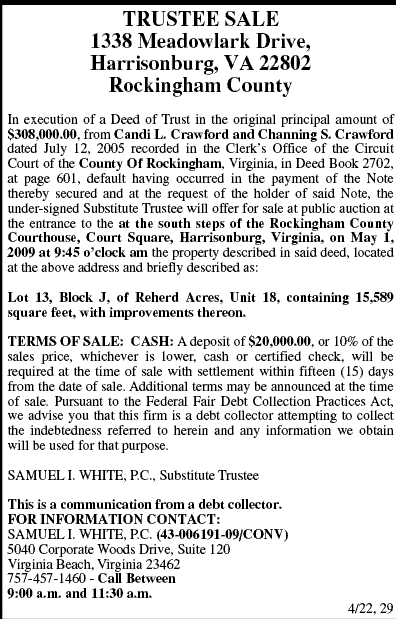 TRUSTEE SALE
1338 Meadowlark Drive,
Harrisonburg, VA 22802
Rockingham County

In execution of a Deed of Trust in the original principal amount of $308,000.00, from Candi L. Crawford and Channing S. Crawford dated July 12, 2005 recorded in the Clerk's Office of the Circuit Court of the County Of Rockingham, Virginia, in Deed Book 2702, at page 601, default having occurred in the payment of the Note thereby secured and at the request of the holder of said Note, the under-signed Substitute Trustee will offer for sale at public auction at the entrance to the at the south steps of the Rockingham County Courthouse, Court Square, Harrisonburg, Virginia, on May 1, 2009 at 9:45 o'clock am the property described in said deed, located at the above address and briefly described as:

Lot 13, Block J, of Reherd Acres, Unit 18, containing 15,589 square feet, with improvements thereon.

TERMS OF SALE: CASH: A deposit of $20,000.00, or 10% of the sales price, whichever is lower, cash or certified check, will be required at the time of sale with settlement within fifteen (15) days from the date of sale. Additional terms may be announced at the time of sale. Pursuant to the Federal Fair Debt Collection Practices Act, we advise you that this firm is a debt collector attempting to collect the indebtedness referred to herein and any information we obtain will be used for that purpose.

SAMUEL I. WHITE, P.C., Substitute Trustee

This is a communication from a debt collector.
FOR INFORMATION CONTACT:
SAMUEL I. WHITE, P.C. (43-006191-09/CONV)
5040 Corporate Woods Drive, Suite 120
Virginia Beach, Virginia 23462
757-457-1460 - Call Between
9:00 a.m. and 11:30 a.m.

4/22, 29